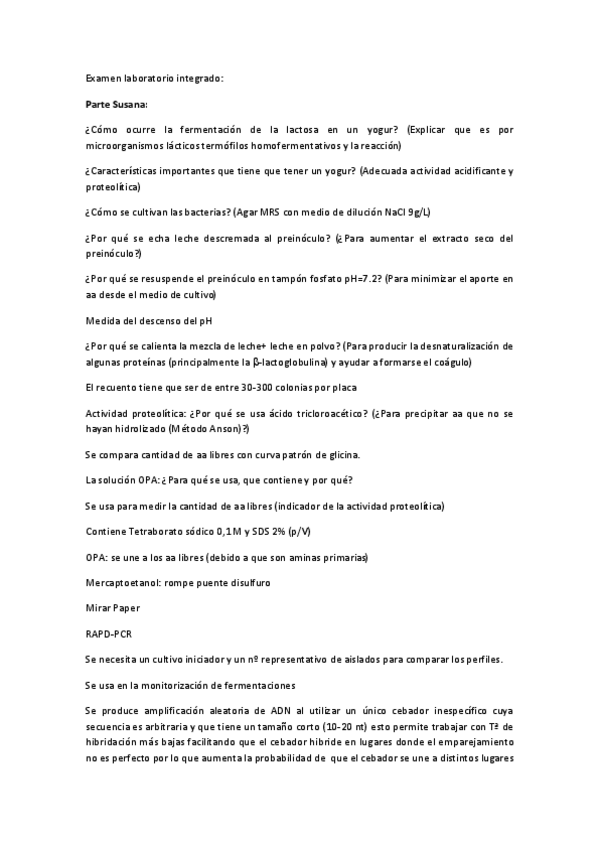 Examen laboratorio integrado:

Parte Susana:

¿Cómo ocurre la fermentación de la lactosa en un yogur? (Explicar que es por microorganismos lácticos termófilos homofermentativos y la reacción)

¿Características importantes que tiene que tener un yogur? (Adecuada actividad acidificante y proteolítica)

¿Cómo se cultivan las bacterias? (Agar MRS con medio de dilución NaCl 9g/L)

¿Por qué se echa leche descremada al preinóculo? (¿Para aumentar el extracto seco del preinóculo?)

¿Por qué se resuspende el preinóculo en tampón fosfato pH=7.2? (Para minimizar el aporte en aa desde el medio de cultivo)

Medida del descenso del pH

¿Por qué se calienta la mezcla de leche+ leche en polvo? (Para producir la desnaturalización de algunas proteínas (principalmente la β-lactoglobulina) y ayudar a formarse el coágulo)

El recuento tiene que ser de entre 30-300 colonias por placa

Actividad proteolítica: ¿Por qué se usa ácido tricloroacético? (¿Para precipitar aa que no se hayan hidrolizado (Método Anson)?)

Se compara cantidad de aa libres con curva patrón de glicina.

La solución OPA: ¿Para qué se usa, que contiene y por qué?

Se usa para medir la cantidad de aa libres (indicador de la actividad proteolítica)

Contiene Tetraborato sódico 0,1M y SDS 2% (p/V)

OPA: se une a los aa libres (debido a que son aminas primarias)

Mercaptoetanol: rompe puente disulfuro

Mirar Paper

RAPD-PCR

Se necesita un cultivo iniciador y un nº representativo de aislados para comparar los perfiles.

Se usa en la monitorización de fermentaciones

Se produce amplificación aleatoria de ADN al utilizar un único cebador inespecífico cuya secuencia es arbitraria y que tiene un tamaño corto (10-20 nt) esto permite trabajar con Tª de hibridación más bajas facilitando que el cebador hibride en lugares donde el emparejamiento no es perfecto por lo que aumenta la probabilidad de que el cebador se une a distintos lugares